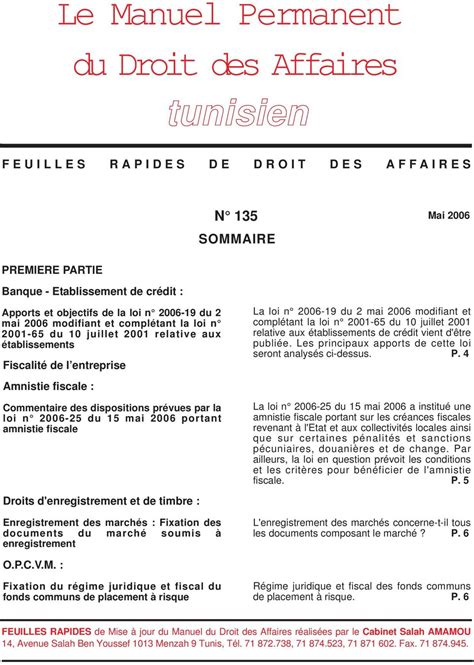 Le Manuel Permanent
du Droit des Affaires
tunisien

FEUILLES RAPIDES DE DROIT DES AFFAIRES

N° 135

Mai 2006

SOMMAIRE

PREMIERE PARTIE

Banque - Etablissement de crédit :

Apports et objectifs de la loi n° 2006-19 du 2 mai 2006 modifiant et complétant la loi n° 2001-65 du 10 juillet 2001 relative aux établissements

La loi n° 2006-19 du 2 mai 2006 modifiant et complétant la loi n° 2001-65 du 10 juillet 2001 relative aux établissements de crédit vient d'être publiée. Les principaux apports de cette loi seront analysés ci-dessus. P. 4

Fiscalité de l'entreprise

Amnistie fiscale :

Commentaire des dispositions prévues par la loi n° 2006-25 du 15 mai 2006 portant amnistie fiscale

La loi n° 2006-25 du 15 mai 2006 a institué une amnistie fiscale portant sur les créances fiscales revenant à l'Etat et aux collectivités locales ainsi que sur certaines pénalités et sanctions pécuniaires, douanières et de change. Par ailleurs, la loi en question prévoit les conditions et les critères pour bénéficier de l'amnistie fiscale. P. 5

Droits d'enregistrement et de timbre :

Enregistrement des marchés : Fixation des documents du marché soumis à enregistrement

L'enregistrement des marchés concerne-t-il tous les documents composant le marché ? P. 6

O.P.C.V.M. :

Fixation du régime juridique et fiscal du fonds communs de placement à risque

Régime juridique et fiscal des fonds communs de placement à risque. P. 6

FEUILLES RAPIDES de Mise à jour du Manuel du Droit des Affaires réalisées par le Cabinet Salah AMAMOU 14, Avenue Salah Ben Youssef 1013 Menzah 9 Tunis, Tél. 71 872.738, 71 874.523, 71 871 602. Fax. 71 874.945.